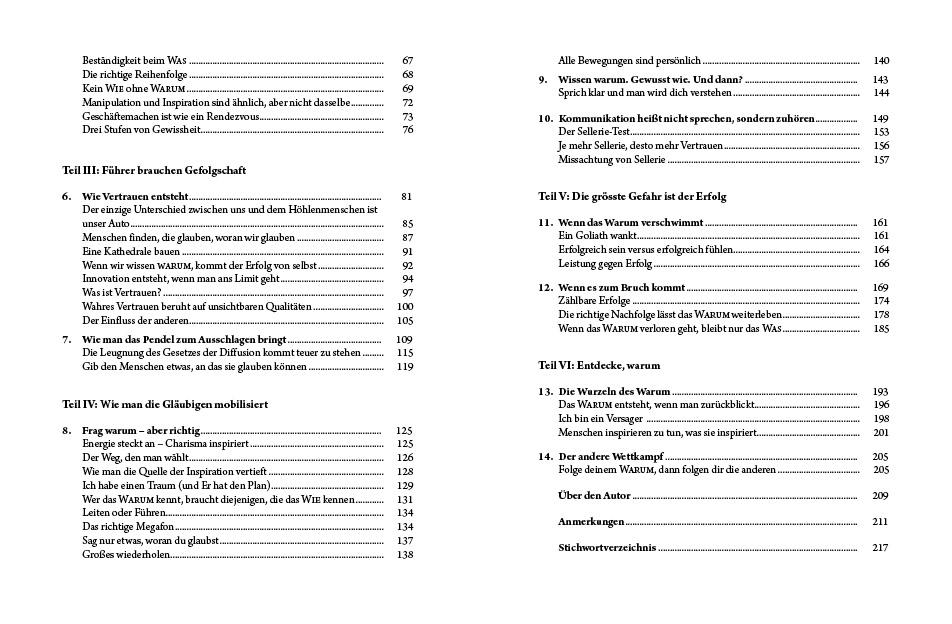 Beständigkeit beim WAS ..... 67
Die richtige Reihenfolge ..... 68
Kein WIE ohne WARUM ..... 69
Manipulation und Inspiration sind ähnlich, aber nicht dasselbe ..... 72
Geschäftemachen ist wie ein Rendezvous ..... 73
Drei Stufen von Gewissheit ..... 76

Teil III: Führer brauchen Gefolgschaft

6. Wie Vertrauen entsteht ..... 81
Der einzige Unterschied zwischen uns und dem Höhlenmenschen ist unser Auto ..... 85
Menschen finden, die glauben, woran wir glauben ..... 87
Eine Kathedrale bauen ..... 91
Wenn wir wissen WARUM, kommt der Erfolg von selbst ..... 92
Innovation entsteht, wenn man ans Limit geht ..... 94
Was ist Vertrauen? ..... 97
Wahres Vertrauen beruht auf unsichtbaren Qualitäten ..... 100
Der Einfluss der anderen ..... 105

7. Wie man das Pendel zum Ausschlagen bringt ..... 109
Die Leugnung des Gesetzes der Diffusion kommt teuer zu stehen ..... 115
Gib den Menschen etwas, an das sie glauben können ..... 119

Teil IV: Wie man die Gläubigen mobilisiert

8. Frag warum – aber richtig ..... 125
Energie steckt an – Charisma inspiriert ..... 125
Der Weg, den man wählt ..... 126
Wie man die Quelle der Inspiration vertieft ..... 128
Ich habe einen Traum (und Er hat den Plan) ..... 129
Wer das WARUM kennt, braucht diejenigen, die das WIE kennen ..... 131
Leiten oder Führen ..... 134
Das richtige Megafon ..... 134
Sag nur etwas, woran du glaubst ..... 137
Großes wiederholen ..... 138

Alle Bewegungen sind persönlich ..... 140

9. Wissen warum. Gewusst wie. Und dann? ..... 143
Sprich klar und man wird dich verstehen ..... 144

10. Kommunikation heißt nicht sprechen, sondern zuhören ..... 149
Der Sellerie-Test ..... 153
Je mehr Sellerie, desto mehr Vertrauen ..... 156
Missachtung von Sellerie ..... 157

Teil V: Die grösste Gefahr ist der Erfolg

11. Wenn das Warum verschwimmt ..... 161
Ein Goliath wankt ..... 161
Erfolgreich sein versus erfolgreich fühlen ..... 164
Leistung gegen Erfolg ..... 166

12. Wenn es zum Bruch kommt ..... 169
Zählbare Erfolge ..... 174
Die richtige Nachfolge lässt das WARUM weiterleben ..... 178
Wenn das WARUM verloren geht, bleibt nur das WAS ..... 185

Teil VI: Entdecke, warum

13. Die Wurzeln des Warum ..... 193
Das WARUM entsteht, wenn man zurückblickt ..... 196
Ich bin ein Versager ..... 198
Menschen inspirieren zu tun, was sie inspiriert ..... 201

14. Der andere Wettkampf ..... 205
Folge deinem WARUM, dann folgen dir die anderen ..... 205

Über den Autor ..... 209

Anmerkungen ..... 211

Stichwortverzeichnis ..... 217